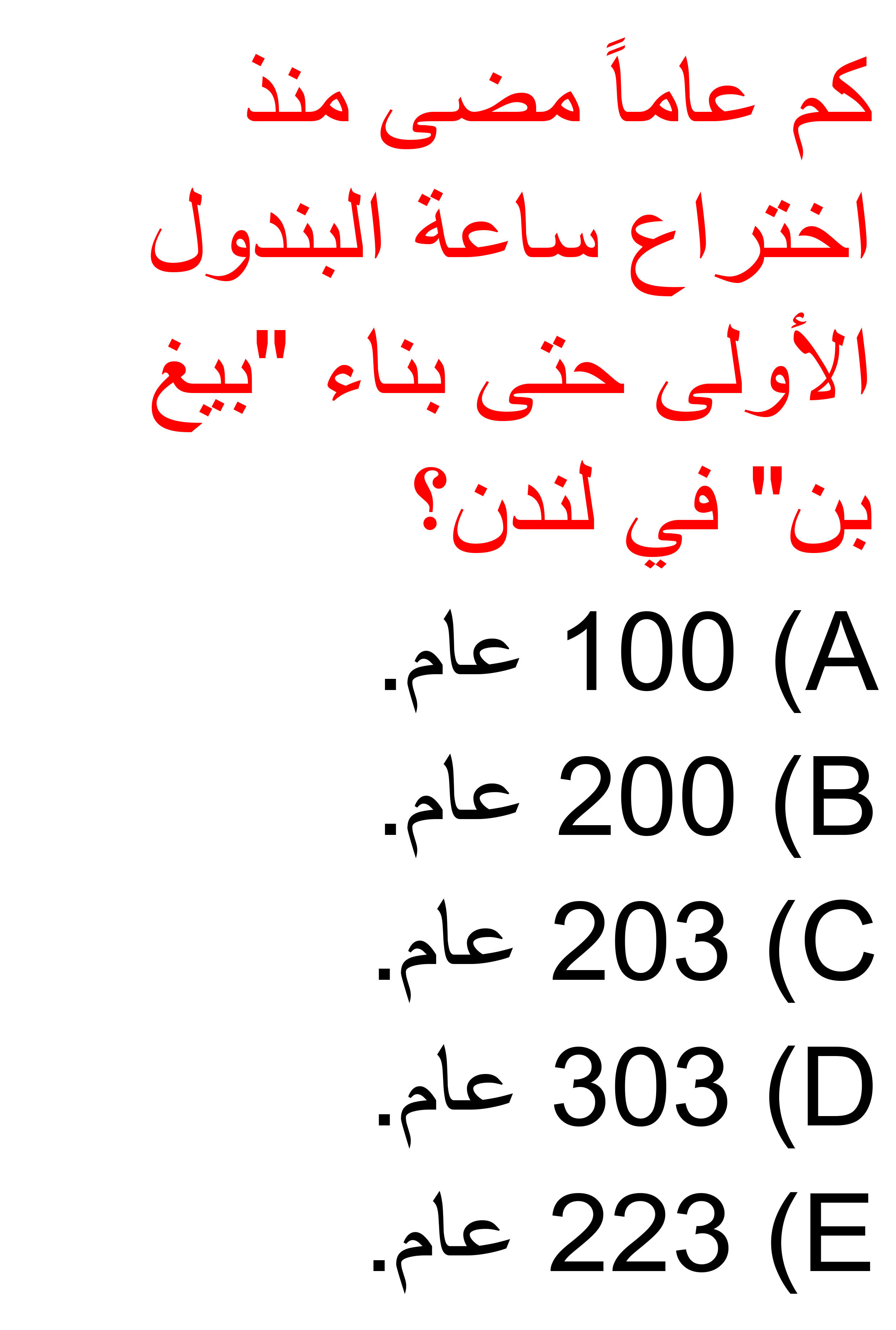 كم عاماً مضى منذ اختراع ساعة البندول الأولى حتى بناء "بيغ بن" في لندن؟

A) 100 عام.

B) 200 عام.

C) 203 عام.

D) 303 عام.

E) 223 عام.